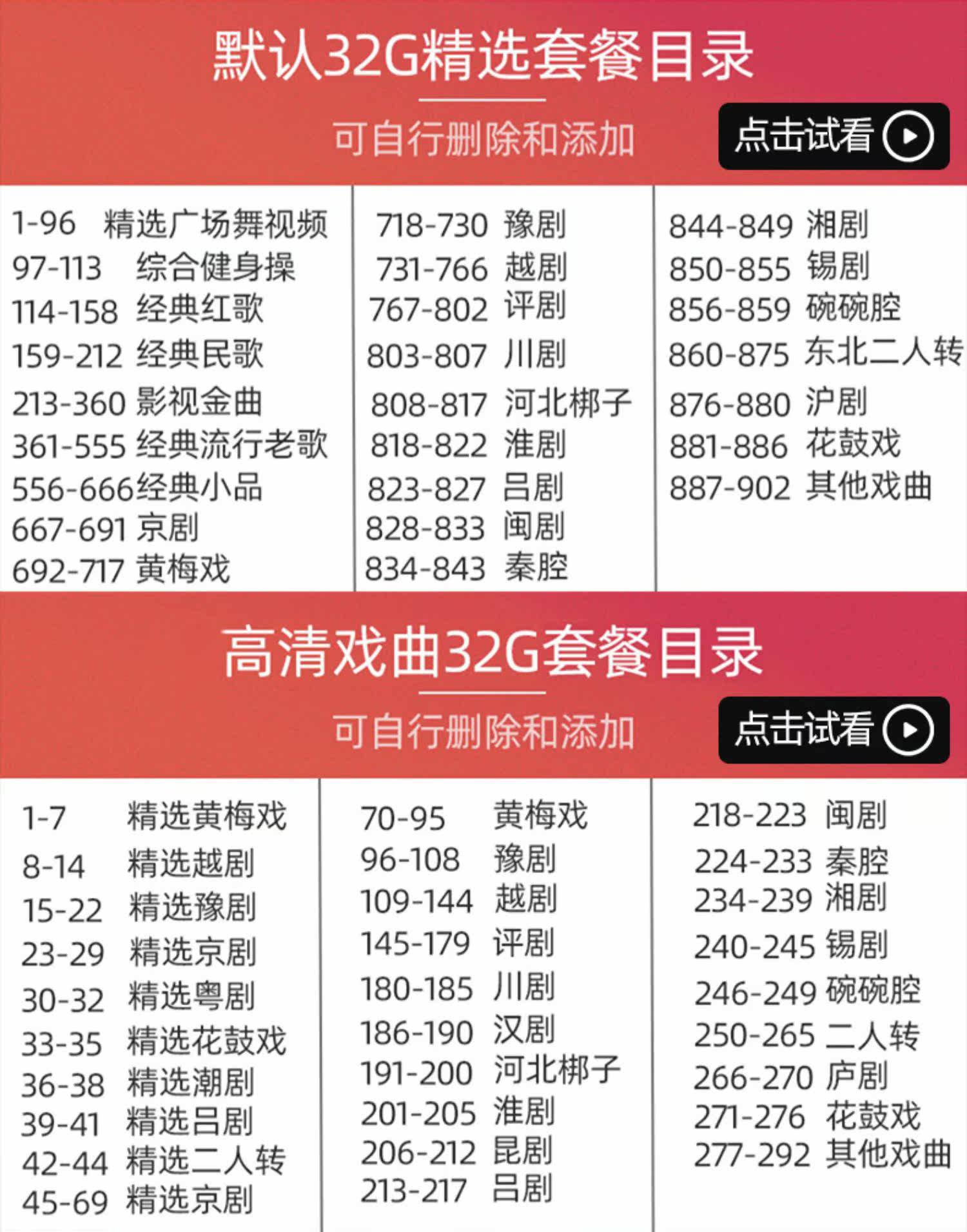 默认32G精选套餐目录

可自行删除和添加

点击试看

1-96 精选广场舞视频
97-113 综合健身操
114-158 经典红歌
159-212 经典民歌
213-360 影视金曲
361-555 经典流行老歌
556-666经典小品
667-691 京剧
692-717 黄梅戏

718-730 豫剧
731-766 越剧
767-802 评剧
803-807 川剧
808-817 河北梆子
818-822 淮剧
823-827 吕剧
828-833 闽剧
834-843 秦腔

844-849 湘剧
850-855 锡剧
856-859 碗碗腔
860-875 东北二人转
876-880 沪剧
881-886 花鼓戏
887-902 其他戏曲

高清戏曲32G套餐目录

可自行删除和添加

点击试看

1-7 精选黄梅戏
8-14 精选越剧
15-22 精选豫剧
23-29 精选京剧
30-32 精选粤剧
33-35 精选花鼓戏
36-38 精选潮剧
39-41 精选吕剧
42-44 精选二人转
45-69 精选京剧

70-95 黄梅戏
96-108 豫剧
109-144 越剧
145-179 评剧
180-185 川剧
186-190 汉剧
191-200 河北梆子
201-205 淮剧
206-212 昆剧
213-217 吕剧

218-223 闽剧
224-233 秦腔
234-239 湘剧
240-245 锡剧
246-249 碗碗腔
250-265 二人转
266-270 庐剧
271-276 花鼓戏
277-292 其他戏曲